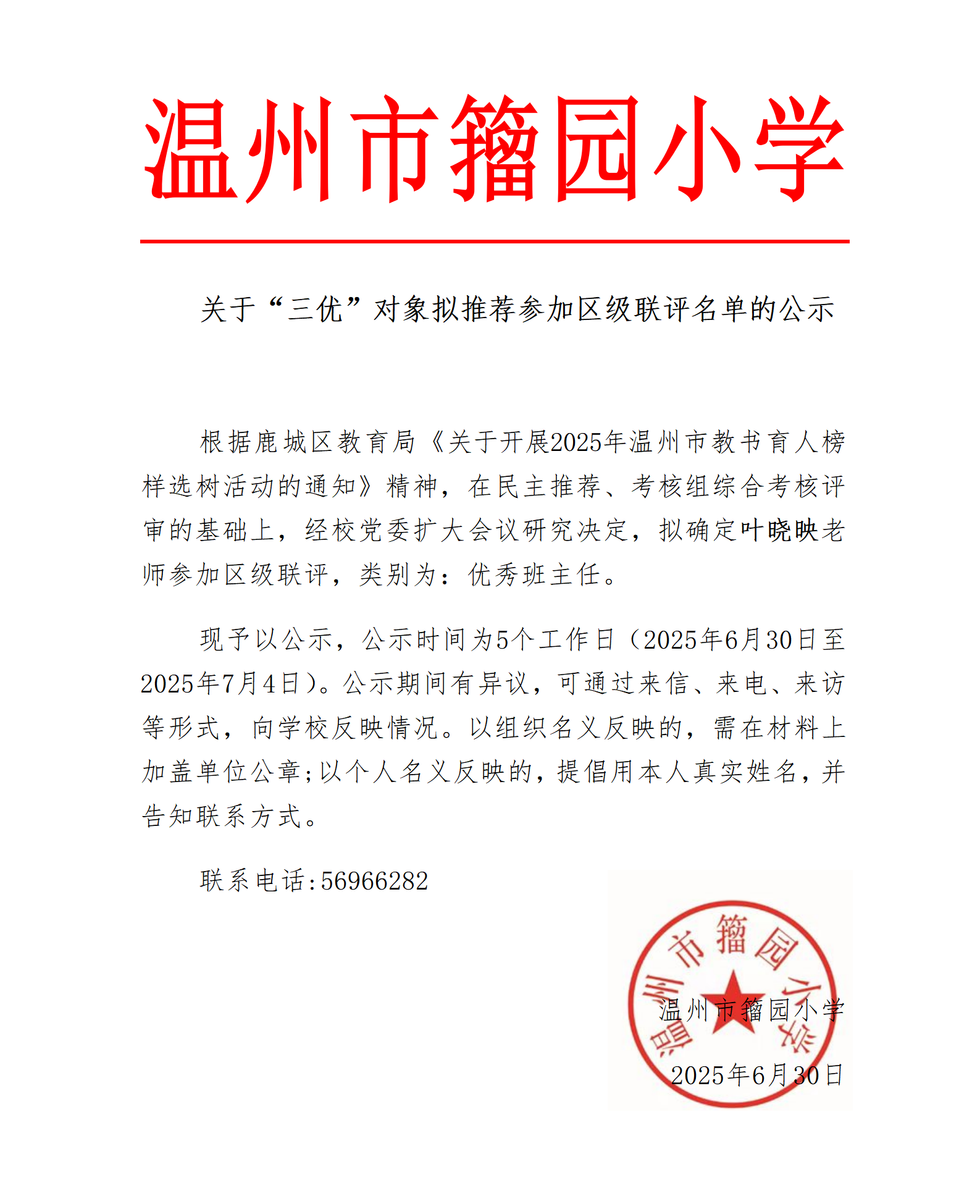 温州市籀园小学

关于“三优”对象拟推荐参加区级联评名单的公示

根据鹿城区教育局《关于开展2025年温州市教书育人榜样选树活动的通知》精神，在民主推荐、考核组综合考核评审的基础上，经校党委扩大会议研究决定，拟确定叶晓映老师参加区级联评，类别为：优秀班主任。

现予以公示，公示时间为5个工作日（2025年6月30日至2025年7月4日）。公示期间有异议，可通过来信、来电、来访等形式，向学校反映情况。以组织名义反映的，需在材料上加盖单位公章；以个人名义反映的，提倡用本人真实姓名，并告知联系方式。

联系电话：56966282

温州市籀园小学

温州市籀园小学
2025年6月30日